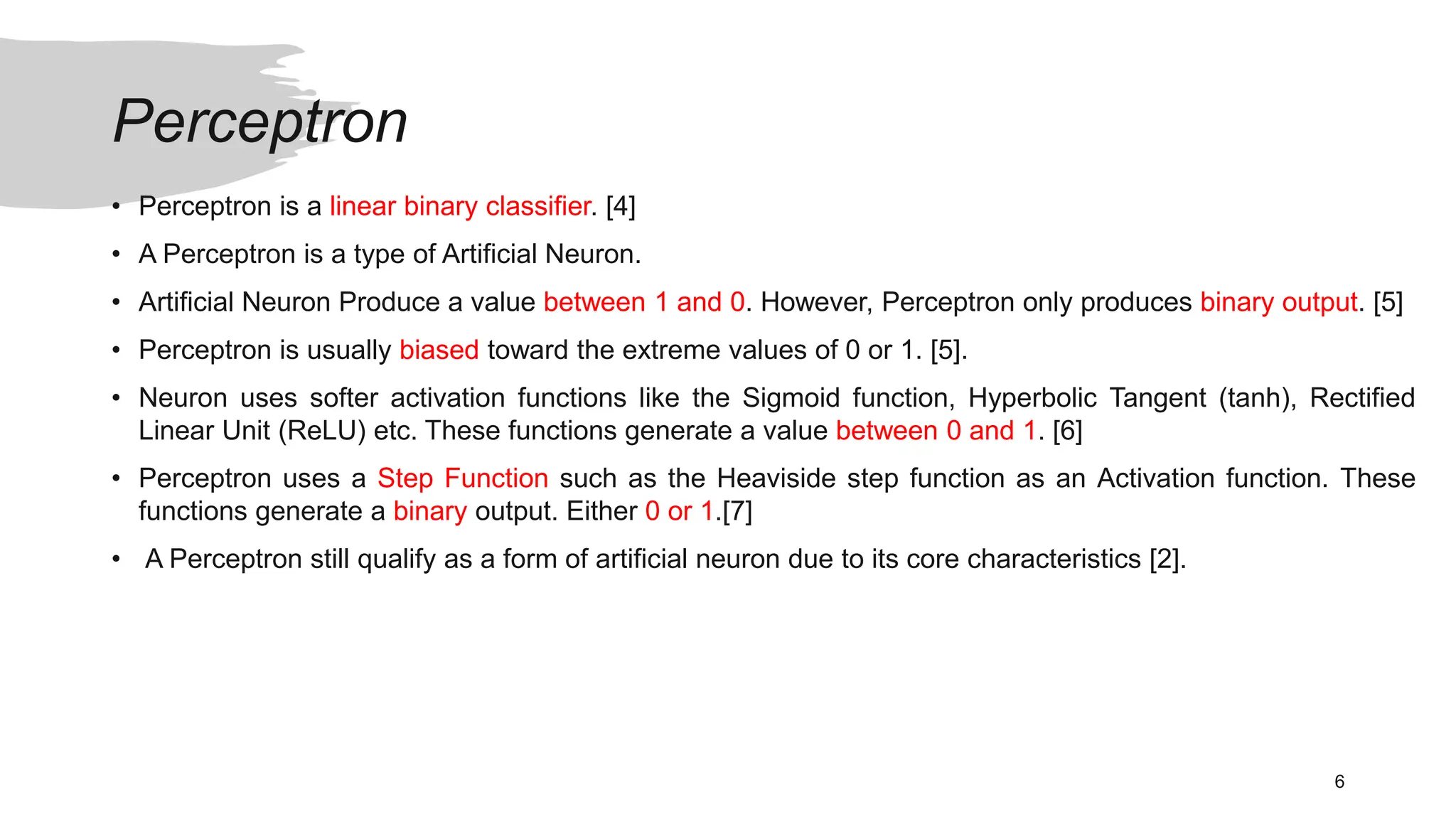 Perceptron

• Perceptron is a linear binary classifier. [4]

• A Perceptron is a type of Artificial Neuron.

• Artificial Neuron Produce a value between 1 and 0. However, Perceptron only produces binary output. [5]

• Perceptron is usually biased toward the extreme values of 0 or 1. [5].

• Neuron uses softer activation functions like the Sigmoid function, Hyperbolic Tangent (tanh), Rectified Linear Unit (ReLU) etc. These functions generate a value between 0 and 1. [6]

• Perceptron uses a Step Function such as the Heaviside step function as an Activation function. These functions generate a binary output. Either 0 or 1.[7]

• A Perceptron still qualify as a form of artificial neuron due to its core characteristics [2].

6